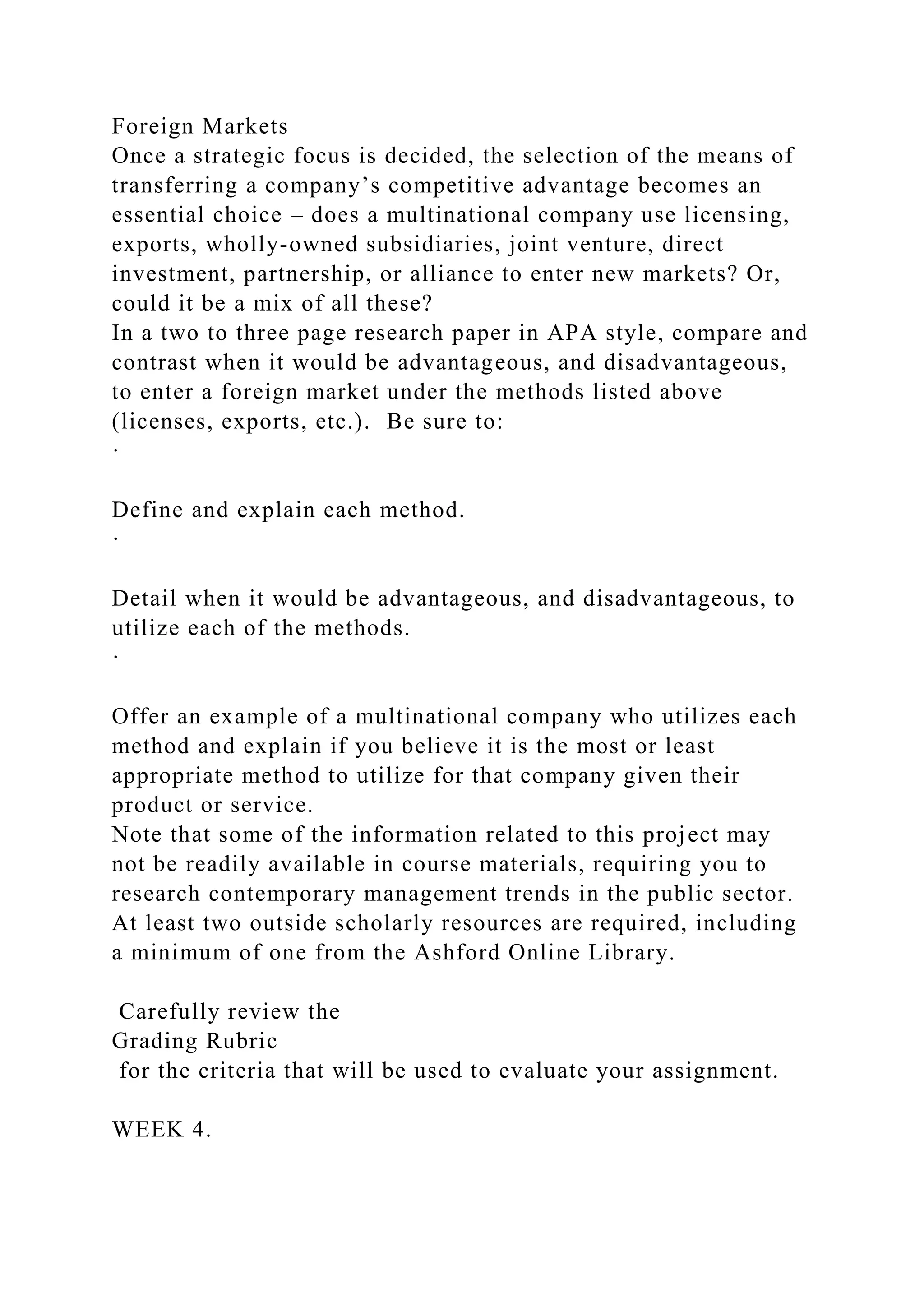 Foreign Markets
Once a strategic focus is decided, the selection of the means of transferring a company’s competitive advantage becomes an essential choice – does a multinational company use licensing, exports, wholly-owned subsidiaries, joint venture, direct investment, partnership, or alliance to enter new markets? Or, could it be a mix of all these?
In a two to three page research paper in APA style, compare and contrast when it would be advantageous, and disadvantageous, to enter a foreign market under the methods listed above (licenses, exports, etc.).  Be sure to:
·

Define and explain each method.
·

Detail when it would be advantageous, and disadvantageous, to utilize each of the methods.
·

Offer an example of a multinational company who utilizes each method and explain if you believe it is the most or least appropriate method to utilize for that company given their product or service.
Note that some of the information related to this project may not be readily available in course materials, requiring you to research contemporary management trends in the public sector. At least two outside scholarly resources are required, including a minimum of one from the Ashford Online Library.

Carefully review the
Grading Rubric
for the criteria that will be used to evaluate your assignment.

WEEK 4.